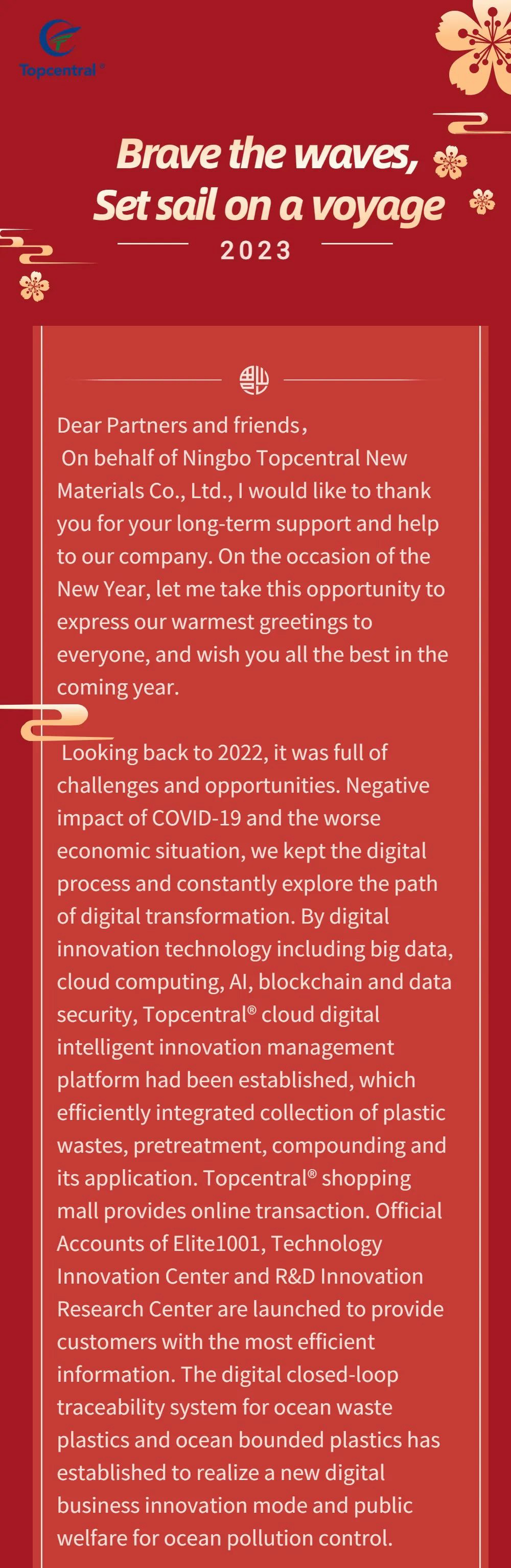 Topcentral®

Brave the waves,
Set sail on a voyage
2023

Dear Partners and friends,
On behalf of Ningbo Topcentral New Materials Co., Ltd., I would like to thank you for your long-term support and help to our company. On the occasion of the New Year, let me take this opportunity to express our warmest greetings to everyone, and wish you all the best in the coming year.

Looking back to 2022, it was full of challenges and opportunities. Negative impact of COVID-19 and the worse economic situation, we kept the digital process and constantly explore the path of digital transformation. By digital innovation technology including big data, cloud computing, AI, blockchain and data security, Topcentral® cloud digital intelligent innovation management platform had been established, which efficiently integrated collection of plastic wastes, pretreatment, compounding and its application. Topcentral® shopping mall provides online transaction. Official Accounts of Elite1001, Technology Innovation Center and R&D Innovation Research Center are launched to provide customers with the most efficient information. The digital closed-loop traceability system for ocean waste plastics and ocean bounded plastics has established to realize a new digital business innovation mode and public welfare for ocean pollution control.